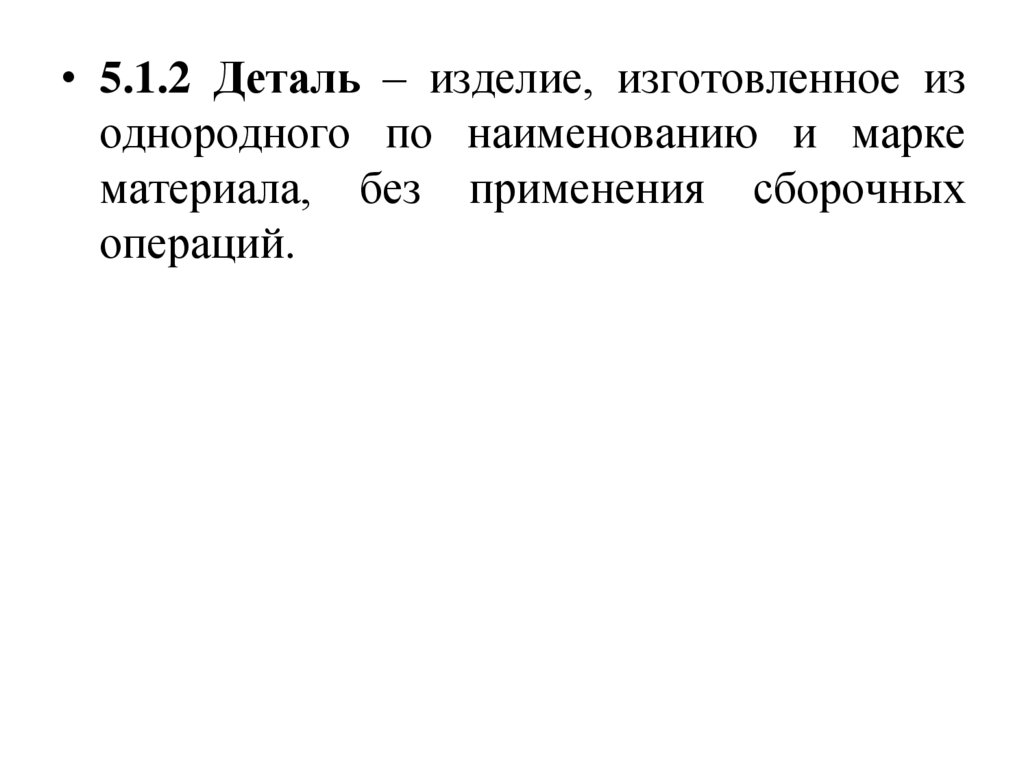 • 5.1.2 Деталь – изделие, изготовленное из однородного по наименованию и марке материала, без применения сборочных операций.